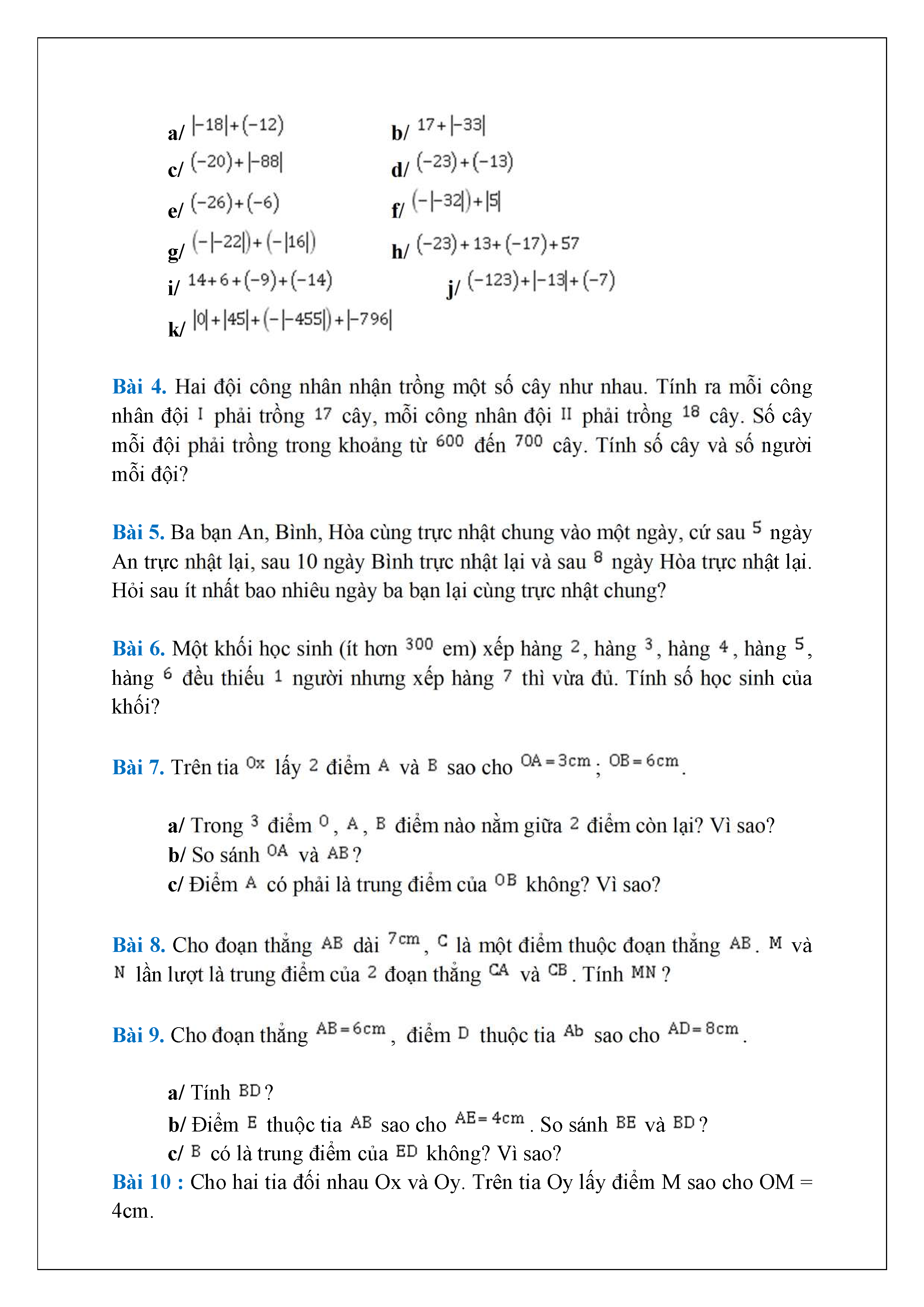 a/ $|-18|+(-12)$

b/ $17+|-33|$

c/ $(-20)+|-88|$

d/ $(-23)+(-13)$

e/ $(-26)+(-6)$

f/ $(-|-32|)+|5|$

g/ $(-|-22|)+(-|16|)$

h/ $(-23)+13+(-17)+57$

i/ $14+6+(-9)+(-14)$

j/ $(-123)+|-13|+(-7)$

k/ $|0|+|45|+(-|-455|)+|-796|$

Bài 4. Hai đội công nhân nhận trồng một số cây như nhau. Tính ra mỗi công nhân đội $I$ phải trồng $17$ cây, mỗi công nhân đội $II$ phải trồng $18$ cây. Số cây mỗi đội phải trồng trong khoảng từ $600$ đến $700$ cây. Tính số cây và số người mỗi đội?

Bài 5. Ba bạn An, Bình, Hòa cùng trực nhật chung vào một ngày, cứ sau $5$ ngày An trực nhật lại, sau 10 ngày Bình trực nhật lại và sau $8$ ngày Hòa trực nhật lại. Hỏi sau ít nhất bao nhiêu ngày ba bạn lại cùng trực nhật chung?

Bài 6. Một khối học sinh (ít hơn $300$ em) xếp hàng $2$, hàng $3$, hàng $4$, hàng $5$, hàng $6$ đều thiếu $1$ người nhưng xếp hàng $7$ thì vừa đủ. Tính số học sinh của khối?

Bài 7. Trên tia $Ox$ lấy $2$ điểm $A$ và $B$ sao cho $OA=3cm$; $OB=6cm$.

a/ Trong $3$ điểm $O$, $A$, $B$ điểm nào nằm giữa $2$ điểm còn lại? Vì sao?
b/ So sánh $OA$ và $AB$?
c/ Điểm $A$ có phải là trung điểm của $OB$ không? Vì sao?

Bài 8. Cho đoạn thẳng $AB$ dài $7cm$, $C$ là một điểm thuộc đoạn thẳng $AB$. $M$ và $N$ lần lượt là trung điểm của $2$ đoạn thẳng $CA$ và $CB$. Tính $MN$?

Bài 9. Cho đoạn thẳng $AB=6cm$, điểm $D$ thuộc tia $Ab$ sao cho $AD=8cm$.

a/ Tính $BD$?
b/ Điểm $E$ thuộc tia $AB$ sao cho $AE=4cm$. So sánh $BE$ và $BD$?
c/ $B$ có là trung điểm của $ED$ không? Vì sao?

Bài 10 : Cho hai tia đối nhau Ox và Oy. Trên tia Oy lấy điểm M sao cho OM = 4cm.